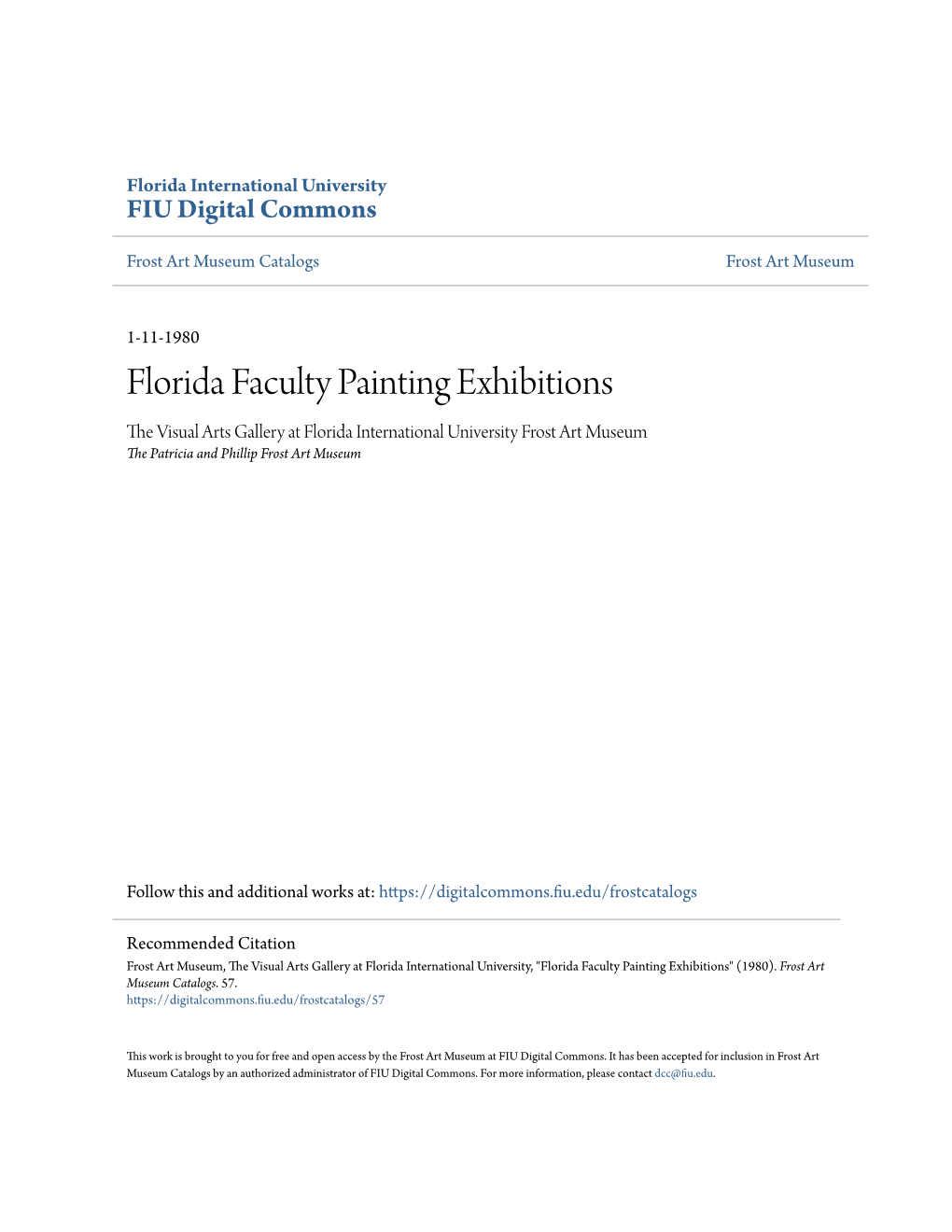 Florida International University
FIU Digital Commons

Frost Art Museum Catalogs

Frost Art Museum

1-11-1980

Florida Faculty Painting Exhibitions

The Visual Arts Gallery at Florida International University Frost Art Museum
The Patricia and Phillip Frost Art Museum

Follow this and additional works at: https://digitalcommons.fiu.edu/frostcatalogs

Recommended Citation
Frost Art Museum, The Visual Arts Gallery at Florida International University, "Florida Faculty Painting Exhibitions" (1980). Frost Art Museum Catalogs. 57.
https://digitalcommons.fiu.edu/frostcatalogs/57

This work is brought to you for free and open access by the Frost Art Museum at FIU Digital Commons. It has been accepted for inclusion in Frost Art Museum Catalogs by an authorized administrator of FIU Digital Commons. For more information, please contact dcc@fiu.edu.